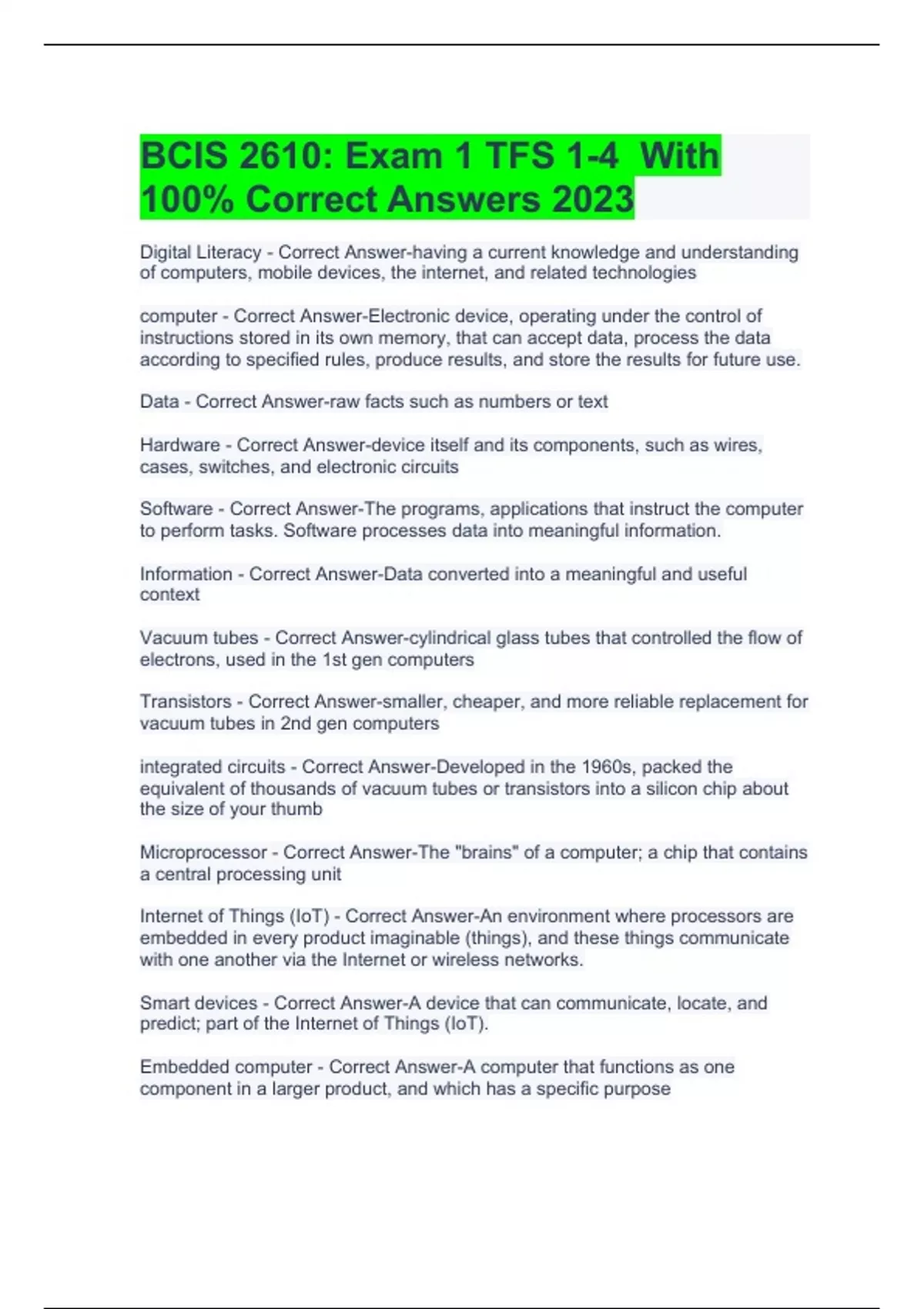 BCIS 2610: Exam 1 TFS 1-4 With 100% Correct Answers 2023

Digital Literacy - Correct Answer-having a current knowledge and understanding of computers, mobile devices, the internet, and related technologies

computer - Correct Answer-Electronic device, operating under the control of instructions stored in its own memory, that can accept data, process the data according to specified rules, produce results, and store the results for future use.

Data - Correct Answer-raw facts such as numbers or text

Hardware - Correct Answer-device itself and its components, such as wires, cases, switches, and electronic circuits

Software - Correct Answer-The programs, applications that instruct the computer to perform tasks. Software processes data into meaningful information.

Information - Correct Answer-Data converted into a meaningful and useful context

Vacuum tubes - Correct Answer-cylindrical glass tubes that controlled the flow of electrons, used in the 1st gen computers

Transistors - Correct Answer-smaller, cheaper, and more reliable replacement for vacuum tubes in 2nd gen computers

integrated circuits - Correct Answer-Developed in the 1960s, packed the equivalent of thousands of vacuum tubes or transistors into a silicon chip about the size of your thumb

Microprocessor - Correct Answer-The "brains" of a computer; a chip that contains a central processing unit

Internet of Things (IoT) - Correct Answer-An environment where processors are embedded in every product imaginable (things), and these things communicate with one another via the Internet or wireless networks.

Smart devices - Correct Answer-A device that can communicate, locate, and predict; part of the Internet of Things (IoT).

Embedded computer - Correct Answer-A computer that functions as one component in a larger product, and which has a specific purpose